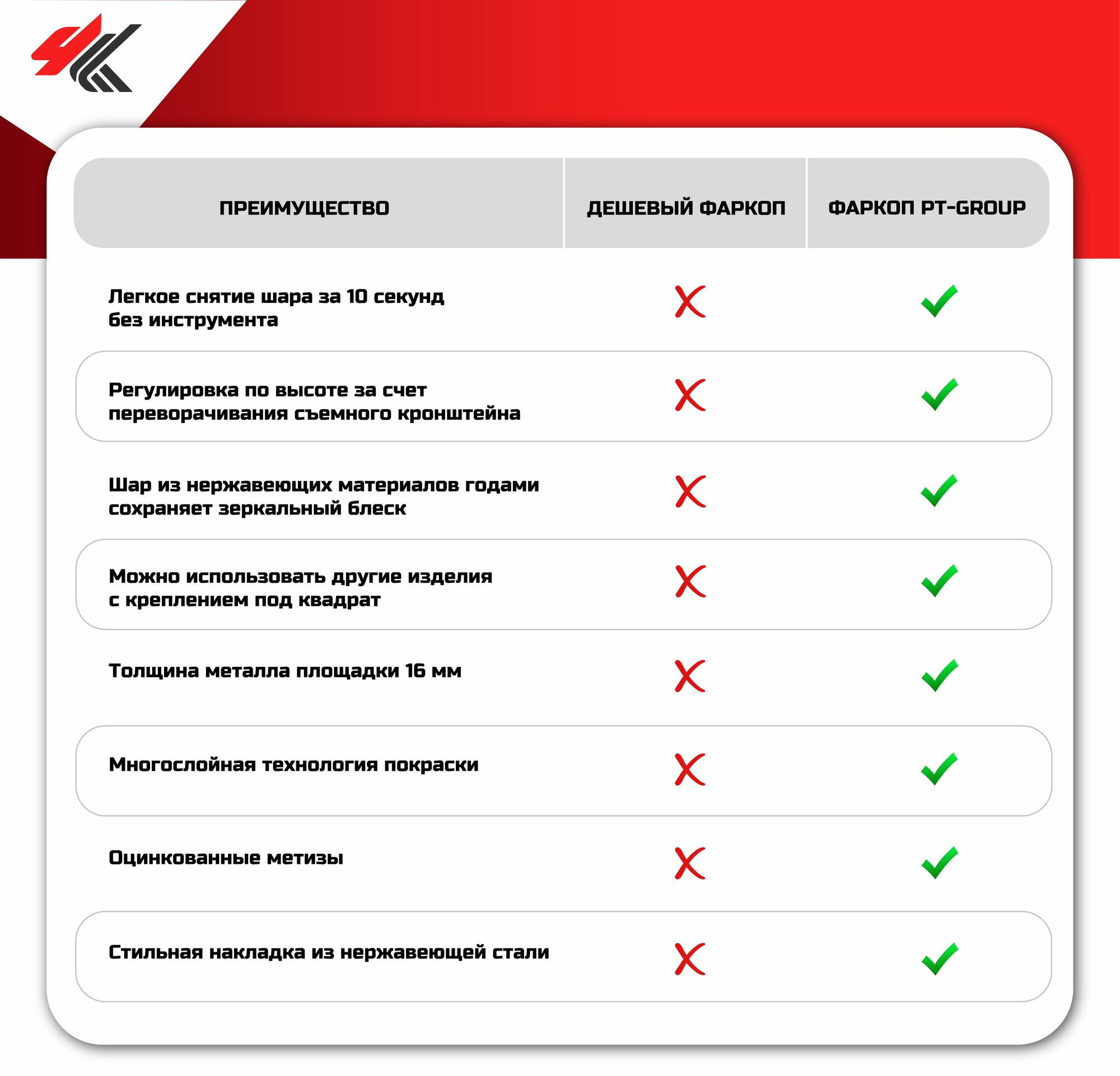 | ПРЕИМУЩЕСТВО | ДЕШЕВЫЙ ФАРКОП | ФАРКОП PT-GROUP |
|---|---|---|
| Легкое снятие шара за 10 секунд без инструмента | ✗ | ✓ |
| Регулировка по высоте за счет переворачивания съемного кронштейна | ✗ | ✓ |
| Шар из нержавеющих материалов годами сохраняет зеркальный блеск | ✗ | ✓ |
| Можно использовать другие изделия с креплением под квадрат | ✗ | ✓ |
| Толщина металла площадки 16 мм | ✗ | ✓ |
| Многослойная технология покраски | ✗ | ✓ |
| Оцинкованные метизы | ✗ | ✓ |
| Стильная накладка из нержавеющей стали | ✗ | ✓ |